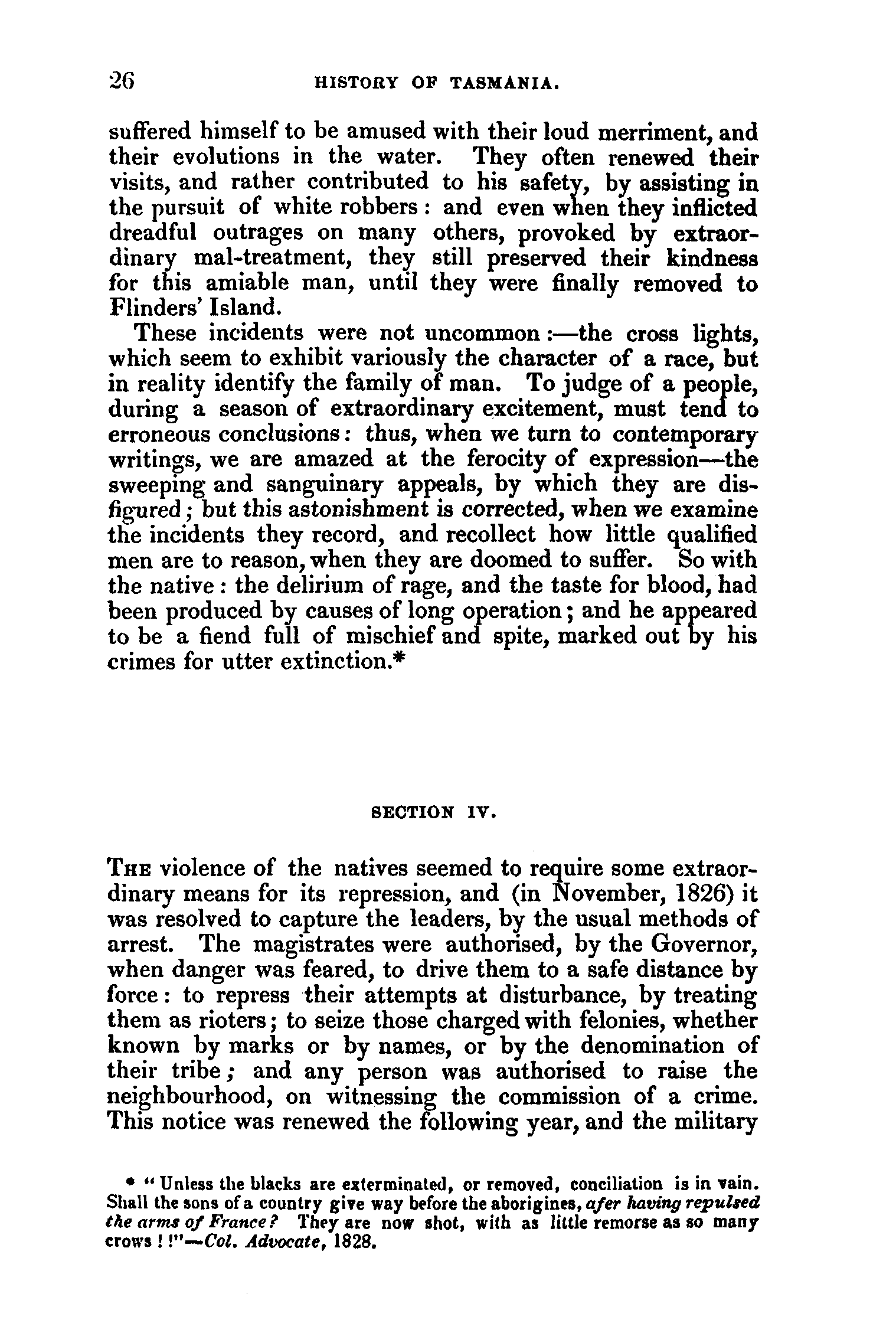 26 HISTORY OF TASMANIA.

suffered himself to be amused with their loud merriment, and their evolutions in the water. They often renewed their visits, and rather contributed to his safety, by assisting in the pursuit of white robbers: and even when they inflicted dreadful outrages on many others, provoked by extraordinary mal-treatment, they still preserved their kindness for this amiable man, until they were finally removed to Flinders' Island.

These incidents were not uncommon:—the cross lights, which seem to exhibit variously the character of a race, but in reality identify the family of man. To judge of a people, during a season of extraordinary excitement, must tend to erroneous conclusions: thus, when we turn to contemporary writings, we are amazed at the ferocity of expression—the sweeping and sanguinary appeals, by which they are disfigured; but this astonishment is corrected, when we examine the incidents they record, and recollect how little qualified men are to reason, when they are doomed to suffer. So with the native: the delirium of rage, and the taste for blood, had been produced by causes of long operation; and he appeared to be a fiend full of mischief and spite, marked out by his crimes for utter extinction.*

SECTION IV.

THE violence of the natives seemed to require some extraordinary means for its repression, and (in November, 1826) it was resolved to capture the leaders, by the usual methods of arrest. The magistrates were authorised, by the Governor, when danger was feared, to drive them to a safe distance by force: to repress their attempts at disturbance, by treating them as rioters; to seize those charged with felonies, whether known by marks or by names, or by the denomination of their tribe; and any person was authorised to raise the neighbourhood, on witnessing the commission of a crime. This notice was renewed the following year, and the military

* "Unless the blacks are exterminated, or removed, conciliation is in vain. Shall the sons of a country give way before the aborigines, afer having repulsed the arms of France? They are now shot, with as little remorse as so many crows!!"—Col. Advocate, 1828.